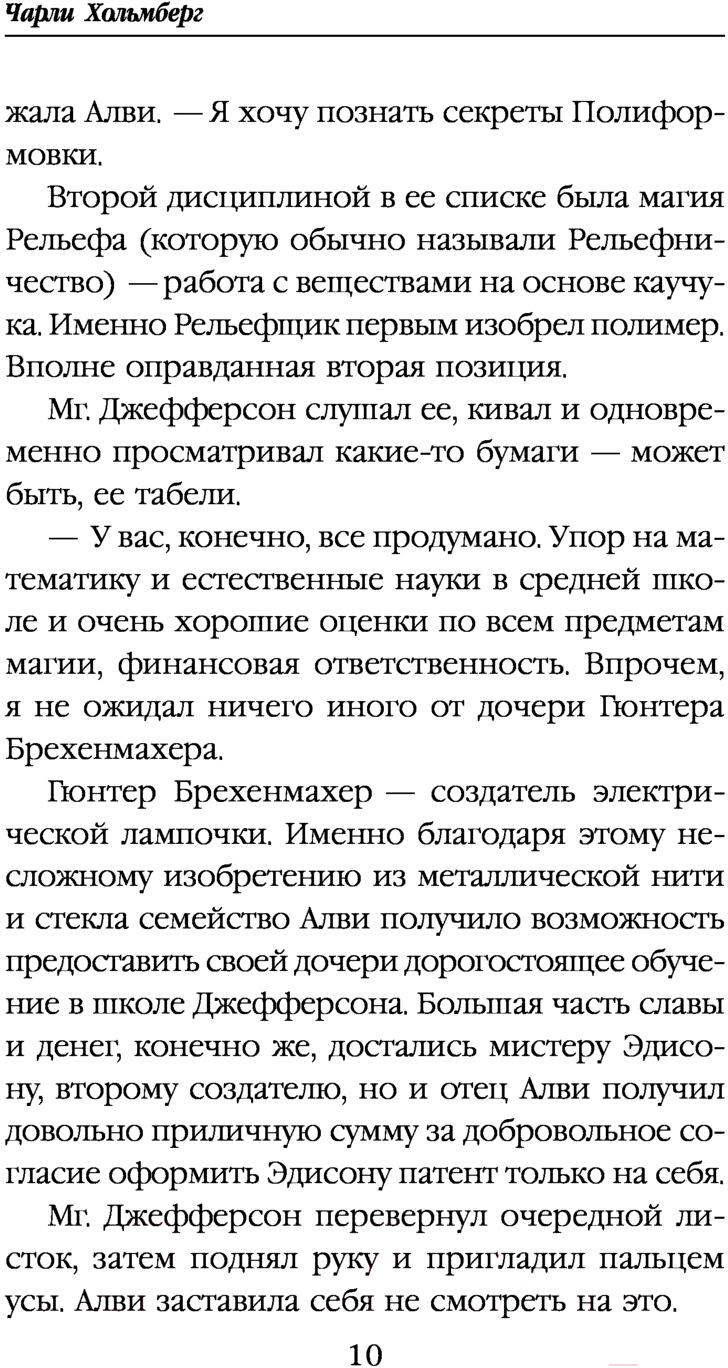 Чарли Хольмберг

жала Алви. — Я хочу познать секреты Полиформовки.

Второй дисциплиной в ее списке была магия Рельефа (которую обычно называли Рельефничество) — работа с веществами на основе каучука. Именно Рельефщик первым изобрел полимер. Вполне оправданная вторая позиция.

Мг. Джефферсон слушал ее, кивал и одновременно просматривал какие-то бумаги — может быть, ее табели.

— У вас, конечно, все продумано. Упор на математику и естественные науки в средней школе и очень хорошие оценки по всем предметам магии, финансовая ответственность. Впрочем, я не ожидал ничего иного от дочери Гюнтера Брехенмахера.

Гюнтер Брехенмахер — создатель электрической лампочки. Именно благодаря этому несложному изобретению из металлической нити и стекла семейство Алви получило возможность предоставить своей дочери дорогостоящее обучение в школе Джефферсона. Большая часть славы и денег, конечно же, достались мистеру Эдисону, второму создателю, но и отец Алви получил довольно приличную сумму за добровольное согласие оформить Эдисону патент только на себя.

Мг. Джефферсон перевернул очередной листок, затем поднял руку и пригладил пальцем усы. Алви заставила себя не смотреть на это.

10